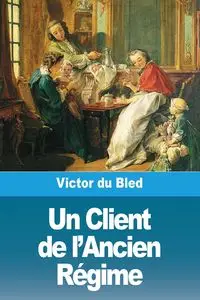 Victor du Bled

Un Client de l'Ancien Régime